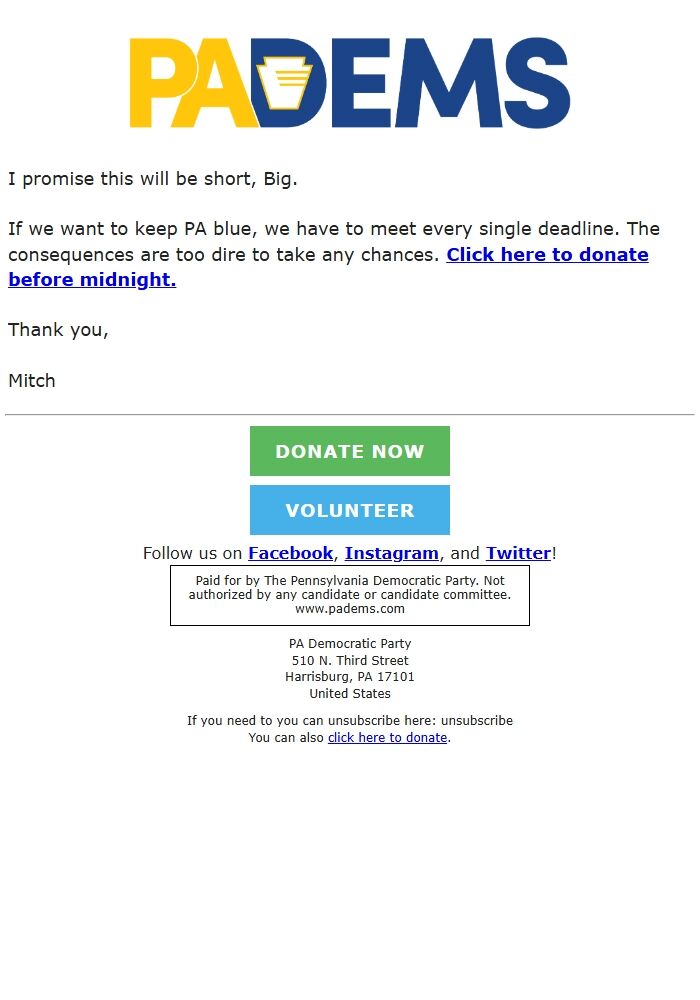 PADEMS

I promise this will be short, Big.

If we want to keep PA blue, we have to meet every single deadline. The consequences are too dire to take any chances. Click here to donate before midnight.

Thank you,

Mitch

DONATE NOW

VOLUNTEER

Follow us on Facebook, Instagram, and Twitter!

Paid for by The Pennsylvania Democratic Party. Not authorized by any candidate or candidate committee. www.padems.com

PA Democratic Party
510 N. Third Street
Harrisburg, PA 17101
United States

If you need to you can unsubscribe here: unsubscribe
You can also click here to donate.